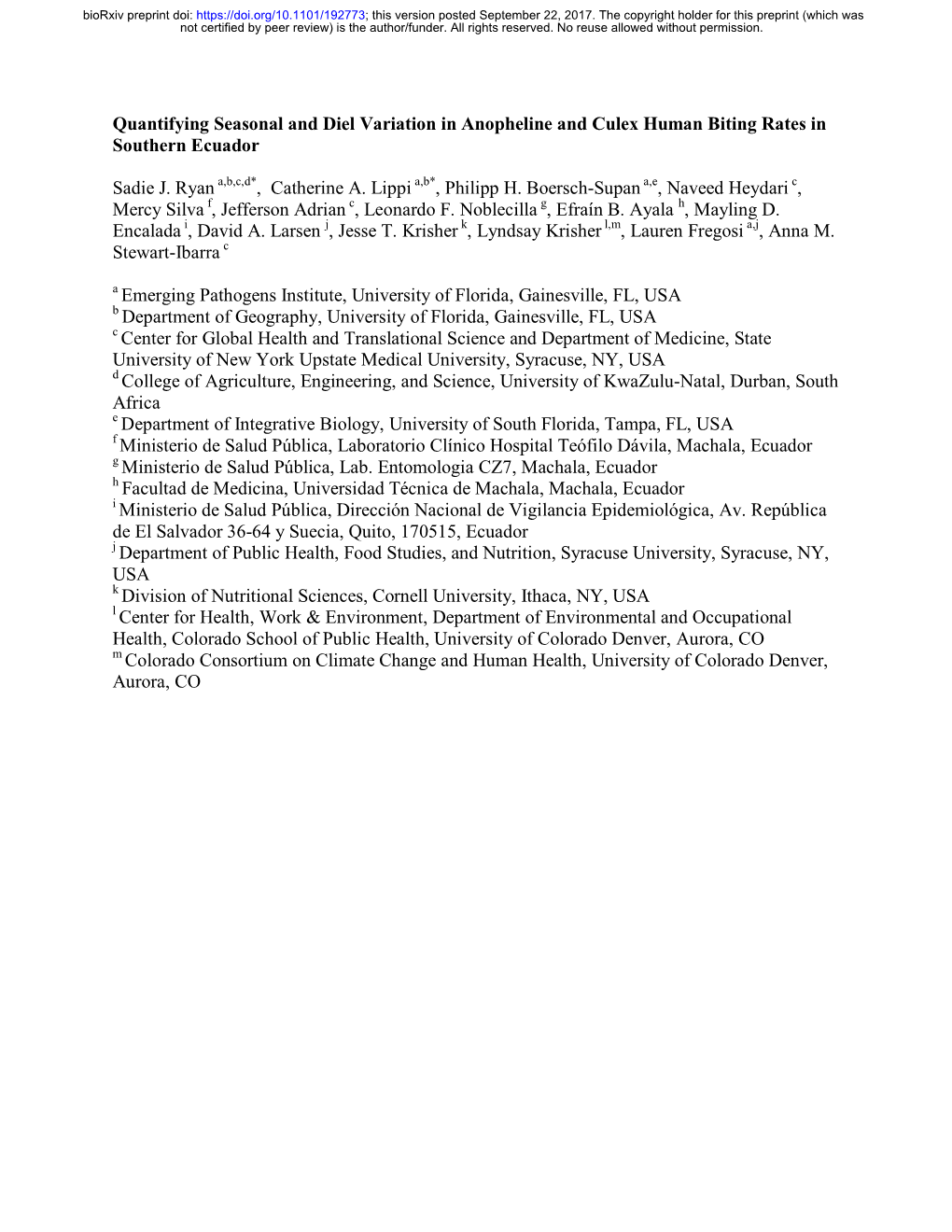 bioRxiv preprint doi: https://doi.org/10.1101/192773; this version posted September 22, 2017. The copyright holder for this preprint (which was not certified by peer review) is the author/funder. All rights reserved. No reuse allowed without permission.

Quantifying Seasonal and Diel Variation in Anopheline and Culex Human Biting Rates in Southern Ecuador

Sadie J. Ryan $^{a,b,c,d*}$, Catherine A. Lippi $^{a,b*}$, Philipp H. Boersch-Supan $^{a,e}$, Naveed Heydari $^{c}$, Mercy Silva $^{f}$, Jefferson Adrian $^{c}$, Leonardo F. Noblecilla $^{g}$, Efraín B. Ayala $^{h}$, Mayling D. Encalada $^{i}$, David A. Larsen $^{j}$, Jesse T. Krisher $^{k}$, Lyndsay Krisher $^{l,m}$, Lauren Fregosi $^{a,j}$, Anna M. Stewart-Ibarra $^{c}$

$^{a}$ Emerging Pathogens Institute, University of Florida, Gainesville, FL, USA
$^{b}$ Department of Geography, University of Florida, Gainesville, FL, USA
$^{c}$ Center for Global Health and Translational Science and Department of Medicine, State University of New York Upstate Medical University, Syracuse, NY, USA
$^{d}$ College of Agriculture, Engineering, and Science, University of KwaZulu-Natal, Durban, South Africa
$^{e}$ Department of Integrative Biology, University of South Florida, Tampa, FL, USA
$^{f}$ Ministerio de Salud Pública, Laboratorio Clínico Hospital Teófilo Dávila, Machala, Ecuador
$^{g}$ Ministerio de Salud Pública, Lab. Entomologia CZ7, Machala, Ecuador
$^{h}$ Facultad de Medicina, Universidad Técnica de Machala, Machala, Ecuador
$^{i}$ Ministerio de Salud Pública, Dirección Nacional de Vigilancia Epidemiológica, Av. República de El Salvador 36-64 y Suecia, Quito, 170515, Ecuador
$^{j}$ Department of Public Health, Food Studies, and Nutrition, Syracuse University, Syracuse, NY, USA
$^{k}$ Division of Nutritional Sciences, Cornell University, Ithaca, NY, USA
$^{l}$ Center for Health, Work & Environment, Department of Environmental and Occupational Health, Colorado School of Public Health, University of Colorado Denver, Aurora, CO
$^{m}$ Colorado Consortium on Climate Change and Human Health, University of Colorado Denver, Aurora, CO